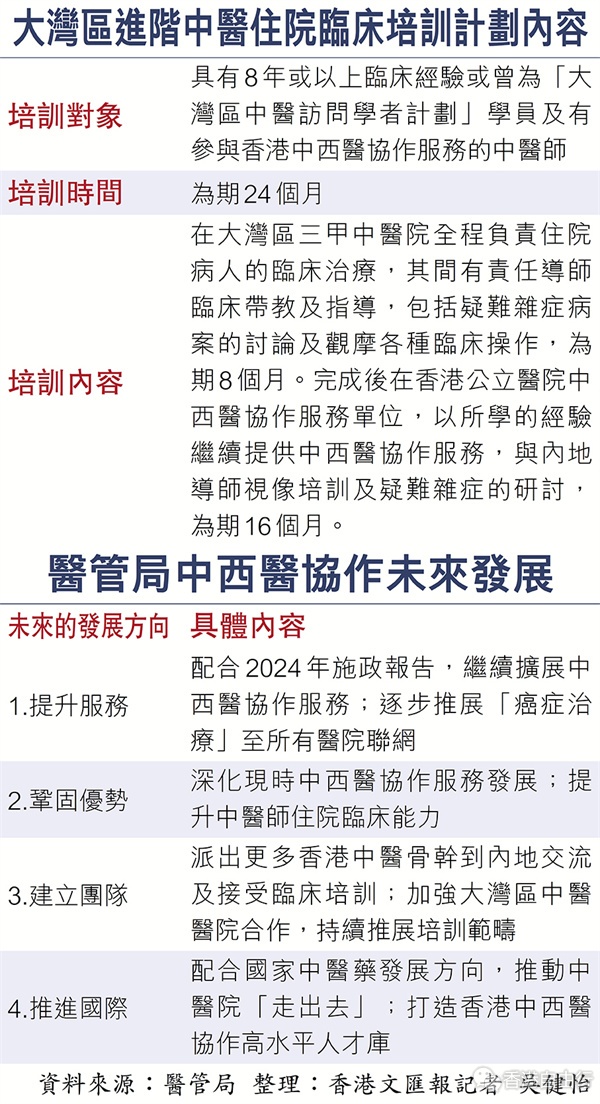 大灣區進階中醫住院臨床培訓計劃內容

| | |
|---|---|
| 培訓對象 | 具有8年或以上臨床經驗或曾為「大灣區中醫訪問學者計劃」學員及有參與香港中西醫協作服務的中醫師 |
| 培訓時間 | 為期24個月 |
| 培訓內容 | 在大灣區三甲中醫院全程負責住院病人的臨床治療，其間有責任導師臨床帶教及指導，包括疑難雜症病案的討論及觀摩各種臨床操作，為期8個月。完成後在香港公立醫院中西醫協作服務單位，以所學的經驗繼續提供中西醫協作服務，與內地導師視像培訓及疑難雜症的研討，為期16個月。 |

醫管局中西醫協作未來發展

| 未來的發展方向 | 具體內容 |
|---|---|
| 1.提升服務 | 配合2024年施政報告，繼續擴展中西醫協作服務；逐步推展「癌症治療」至所有醫院聯網 |
| 2.鞏固優勢 | 深化現時中西醫協作服務發展；提升中醫師住院臨床能力 |
| 3.建立團隊 | 派出更多香港中醫骨幹到內地交流及接受臨床培訓；加強大灣區中醫醫院合作，持續推展培訓範疇 |
| 4.推進國際 | 配合國家中醫藥發展方向，推動中醫院「走出去」；打造香港中西醫協作高水平人才庫 |

資料來源：醫管局 整理：香港文匯報記者 吳健怡